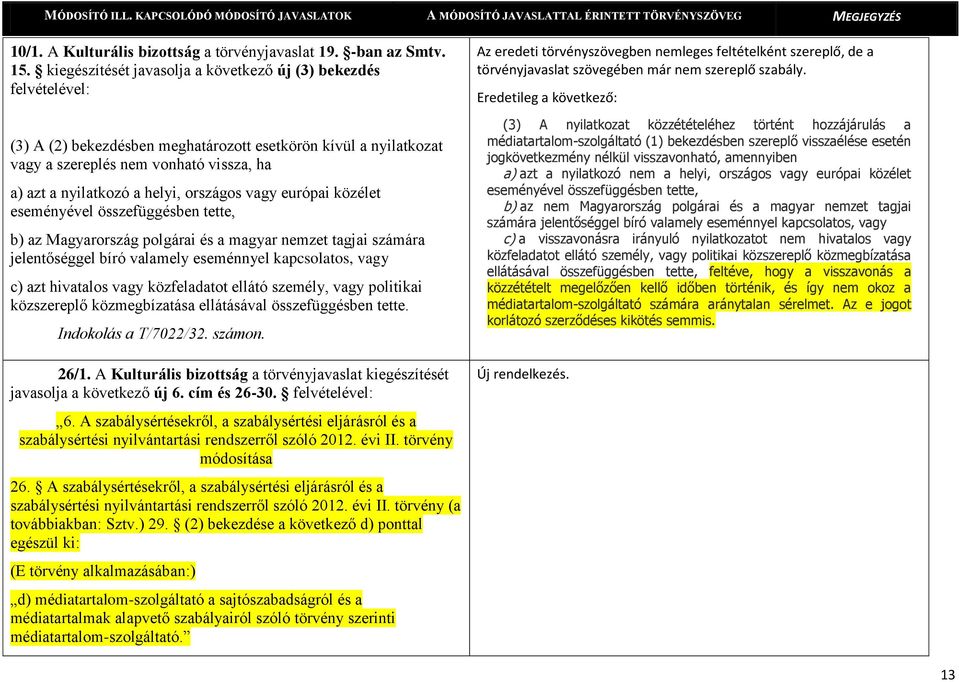 | MÓDOSÍTÓ ILL. KAPCSOLÓDÓ MÓDOSÍTÓ JAVASLATOK | A MÓDOSÍTÓ JAVASLATTAL ÉRINTETT TÖRVÉNYSZÖVEG | MEGJEGYZÉS |
|---|---|---|
| 10/1. A Kulturális bizottság a törvényjavaslat 19. §-ban az Smtv. 15. § kiegészítését javasolja a következő új (3) bekezdés felvételével: (3) A (2) bekezdésben meghatározott esetkörön kívül a nyilatkozat vagy a szereplés nem vonható vissza, ha a) azt a nyilatkozó a helyi, országos vagy európai közélet eseményével összefüggésben tette, b) az Magyarország polgárai és a magyar nemzet tagjai számára jelentőséggel bíró valamely eseménnyel kapcsolatos, vagy c) azt hivatalos vagy közfeladatot ellátó személy, vagy politikai közszereplő közmegbízatása ellátásával összefüggésben tette. Indokolás a T/7022/32. számon. | Az eredeti törvényszövegben nemleges feltételként szereplő, de a törvényjavaslat szövegében már nem szereplő szabály. Eredetileg a következő: (3) A nyilatkozat közzétételéhez történt hozzájárulás a médiatartalom-szolgáltató (1) bekezdésben szereplő visszaélése esetén jogkövetkezmény nélkül visszavonható, amennyiben a) azt a nyilatkozó nem a helyi, országos vagy európai közélet eseményével összefüggésben tette, b) az nem Magyarország polgárai és a magyar nemzet tagjai számára jelentőséggel bíró valamely eseménnyel kapcsolatos, vagy c) a visszavonásra irányuló nyilatkozatot nem hivatalos vagy közfeladatot ellátó személy, vagy politikai közszereplő közmegbízatása ellátásával összefüggésben tette, feltéve, hogy a visszavonás a közzétételt megelőzően kellő időben történik, és így nem okoz a médiatartalom-szolgáltató számára aránytalan sérelmet. Az e jogot korlátozó szerződéses kikötés semmis. | |
| 26/1. A Kulturális bizottság a törvényjavaslat kiegészítését javasolja a következő új 6. cím és 26-30. § felvételével: „6. A szabálysértésekről, a szabálysértési eljárásról és a szabálysértési nyilvántartási rendszerről szóló 2012. évi II. törvény módosítása 26. § A szabálysértésekről, a szabálysértési eljárásról és a szabálysértési nyilvántartási rendszerről szóló 2012. évi II. törvény (a továbbiakban: Sztv.) 29. § (2) bekezdése a következő d) ponttal egészül ki: (E törvény alkalmazásában:) „d) médiatartalom-szolgáltató a sajtószabadságról és a médiatartalmak alapvető szabályairól szóló törvény szerinti médiatartalom-szolgáltató.” | Új rendelkezés. | |

13